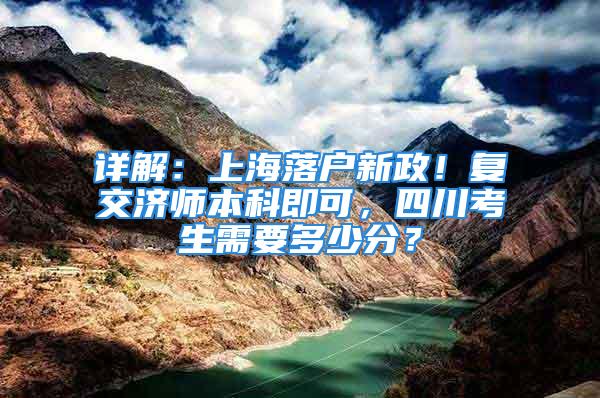 详解：上海落户新政！复交济师本科即可，四川考生需要多少分？